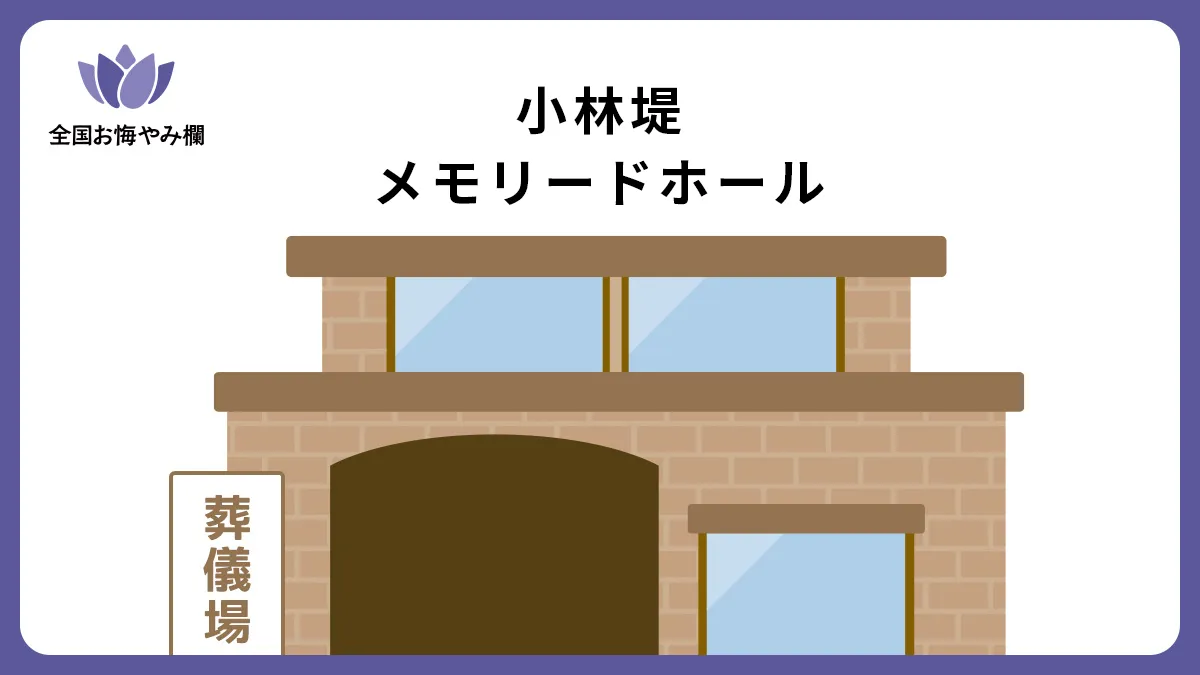 全国お悔やみ欄

小林堤
メモリードホール

葬儀場